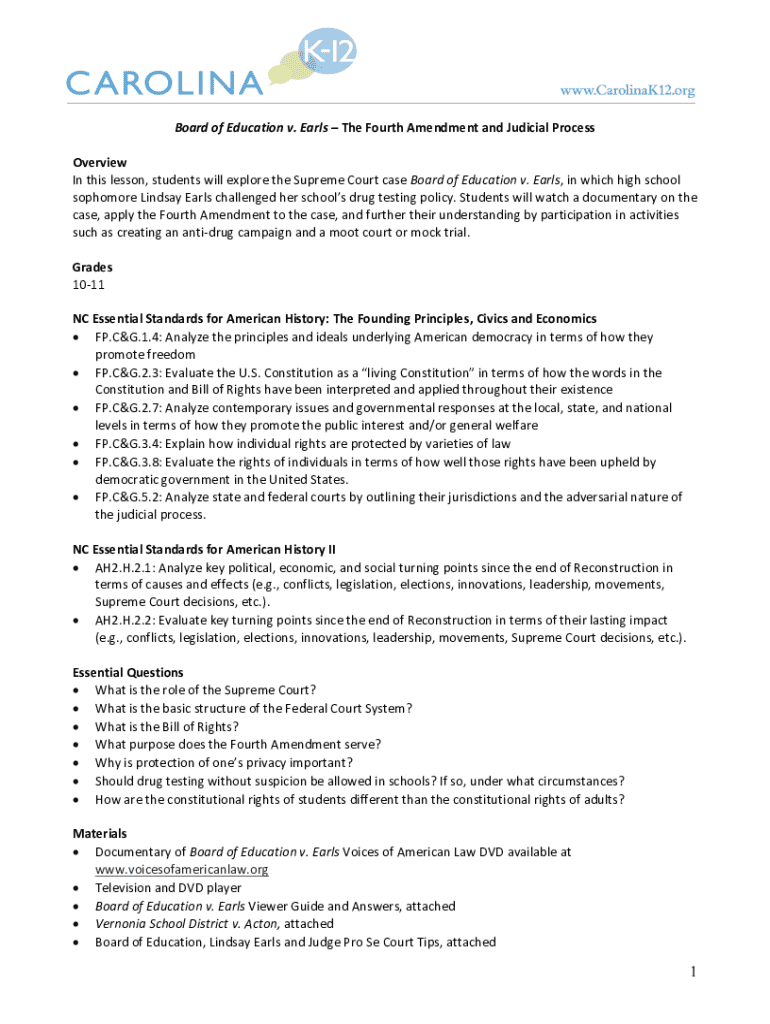 CAROLINA K-12

www.CarolinaK12.org

Board of Education v. Earls – The Fourth Amendment and Judicial Process

Overview
In this lesson, students will explore the Supreme Court case Board of Education v. Earls, in which high school sophomore Lindsay Earls challenged her school's drug testing policy. Students will watch a documentary on the case, apply the Fourth Amendment to the case, and further their understanding by participation in activities such as creating an anti-drug campaign and a moot court or mock trial.

Grades
10-11

NC Essential Standards for American History: The Founding Principles, Civics and Economics
• FP.C&G.1.4: Analyze the principles and ideals underlying American democracy in terms of how they promote freedom
• FP.C&G.2.3: Evaluate the U.S. Constitution as a "living Constitution" in terms of how the words in the Constitution and Bill of Rights have been interpreted and applied throughout their existence
• FP.C&G.2.7: Analyze contemporary issues and governmental responses at the local, state, and national levels in terms of how they promote the public interest and/or general welfare
• FP.C&G.3.4: Explain how individual rights are protected by varieties of law
• FP.C&G.3.8: Evaluate the rights of individuals in terms of how well those rights have been upheld by democratic government in the United States.
• FP.C&G.5.2: Analyze state and federal courts by outlining their jurisdictions and the adversarial nature of the judicial process.

NC Essential Standards for American History II
• AH2.H.2.1: Analyze key political, economic, and social turning points since the end of Reconstruction in terms of causes and effects (e.g., conflicts, legislation, elections, innovations, leadership, movements, Supreme Court decisions, etc.).
• AH2.H.2.2: Evaluate key turning points since the end of Reconstruction in terms of their lasting impact (e.g., conflicts, legislation, elections, innovations, leadership, movements, Supreme Court decisions, etc.).

Essential Questions
• What is the role of the Supreme Court?
• What is the basic structure of the Federal Court System?
• What is the Bill of Rights?
• What purpose does the Fourth Amendment serve?
• Why is protection of one's privacy important?
• Should drug testing without suspicion be allowed in schools? If so, under what circumstances?
• How are the constitutional rights of students different than the constitutional rights of adults?

Materials
• Documentary of Board of Education v. Earls Voices of American Law DVD available at www.voicesofamericanlaw.org
• Television and DVD player
• Board of Education v. Earls Viewer Guide and Answers, attached
• Vernonia School District v. Acton, attached
• Board of Education, Lindsay Earls and Judge Pro Se Court Tips, attached

1